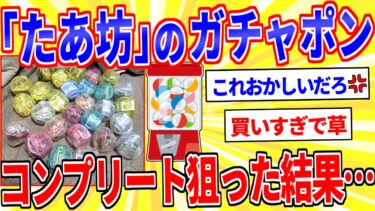 「たあ坊」のガチャポン

これおかしいだろ

買いすぎで草

コンプリート狙った結果…